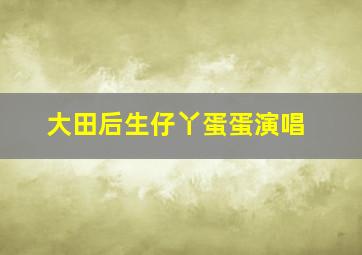 大田后生仔丫蛋蛋演唱